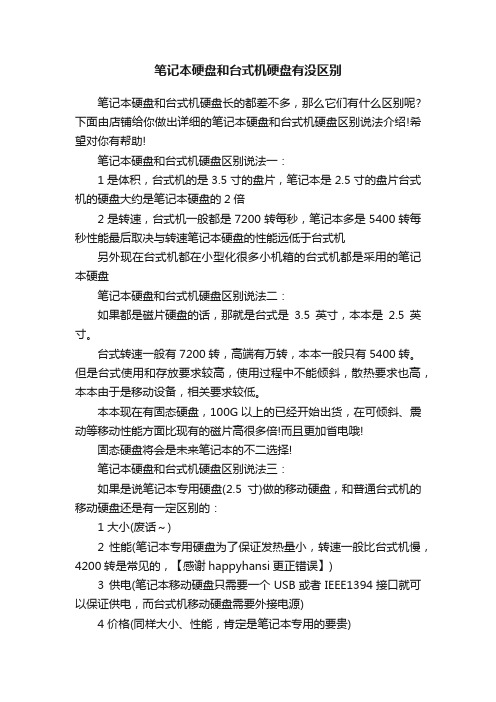 笔记本硬盘和台式机硬盘有没区别

笔记本硬盘和台式机硬盘长的都差不多，那么它们有什么区别呢?下面由店铺给你做出详细的笔记本硬盘和台式机硬盘区别说法介绍!希望对你有帮助!

笔记本硬盘和台式机硬盘区别说法一：

1 是体积，台式机的是 3.5 寸的盘片，笔记本是 2.5 寸的盘片台式机的硬盘大约是笔记本硬盘的 2 倍

2 是转速，台式机一般都是 7200 转每秒，笔记本多是 5400 转每秒性能最后取决与转速笔记本硬盘的性能远低于台式机

另外现在台式机都在小型化很多小机箱的台式机都是采用的笔记本硬盘

笔记本硬盘和台式机硬盘区别说法二：

如果都是磁片硬盘的话，那就是台式是 3.5 英寸，本本是 2.5 英寸。

台式转速一般有 7200 转，高端有万转，本本一般只有 5400 转。但是台式使用和存放要求较高，使用过程中不能倾斜，散热要求也高，本本由于是移动设备，相关要求较低。

本本现在有固态硬盘，100G 以上的已经开始出货，在可倾斜、震动等移动性能方面比现有的磁片高很多倍!而且更加省电哦!

固态硬盘将会是未来笔记本的不二选择!

笔记本硬盘和台式机硬盘区别说法三：

如果是说笔记本专用硬盘(2.5 寸)做的移动硬盘，和普通台式机的移动硬盘还是有一定区别的：

1 大小(废话～)

2 性能(笔记本专用硬盘为了保证发热量小，转速一般比台式机慢，4200 转是常见的，【感谢 happyhansi 更正错误】)

3 供电(笔记本移动硬盘只需要一个 USB 或者 IEEE1394 接口就可以保证供电，而台式机移动硬盘需要外接电源)

4 价格(同样大小、性能，肯定是笔记本专用的要贵)